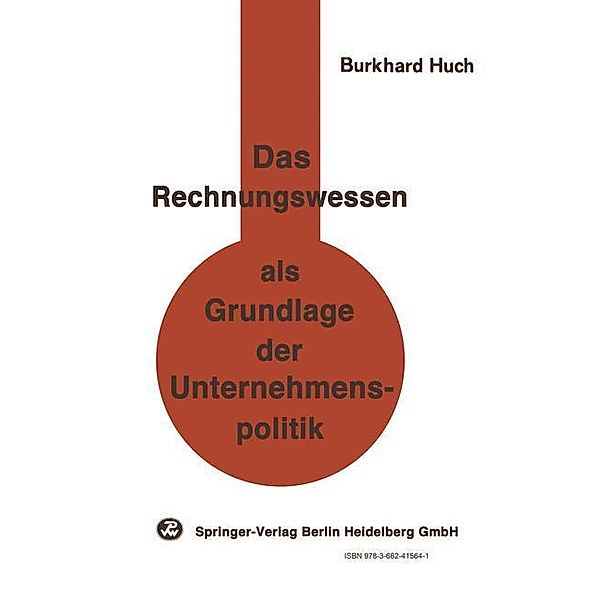 Burkhard Huch

Das Rechnungswessen als Grundlage der Unternehmenspolitik

Springer-Verlag Berlin Heidelberg GmbH

ISBN 978-3-662-41564-1